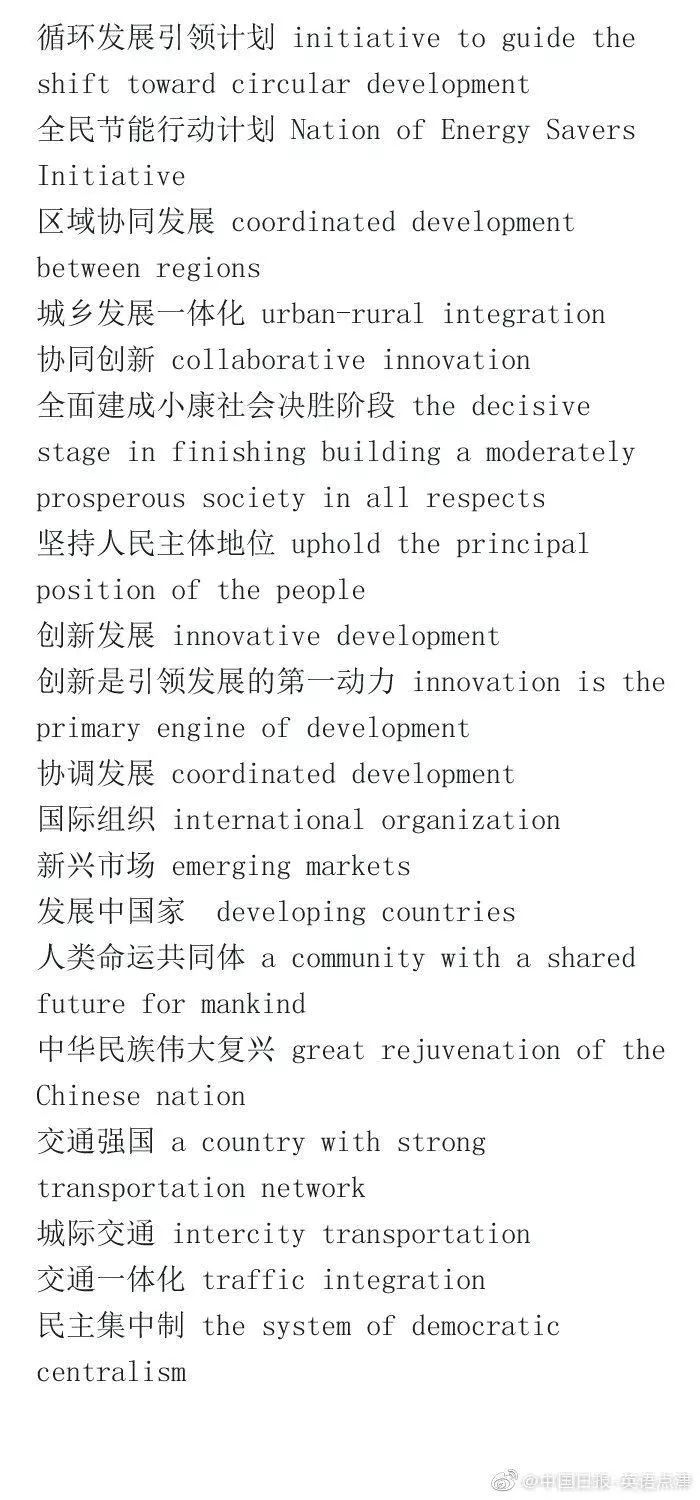 循环发展引领计划 initiative to guide the shift toward circular development
全民节能行动计划 Nation of Energy Savers Initiative
区域协同发展 coordinated development between regions
城乡发展一体化 urban-rural integration
协同创新 collaborative innovation
全面建成小康社会决胜阶段 the decisive stage in finishing building a moderately prosperous society in all respects
坚持人民主体地位 uphold the principal position of the people
创新发展 innovative development
创新是引领发展的第一动力 innovation is the primary engine of development
协调发展 coordinated development
国际组织 international organization
新兴市场 emerging markets
发展中国家 developing countries
人类命运共同体 a community with a shared future for mankind
中华民族伟大复兴 great rejuvenation of the Chinese nation
交通强国 a country with strong transportation network
城际交通 intercity transportation
交通一体化 traffic integration
民主集中制 the system of democratic centralism

@中国日报-英语点津